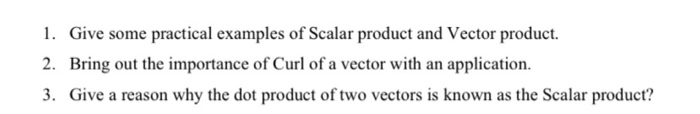 1. Give some practical examples of Scalar product and Vector product.

2. Bring out the importance of Curl of a vector with an application.

3. Give a reason why the dot product of two vectors is known as the Scalar product?